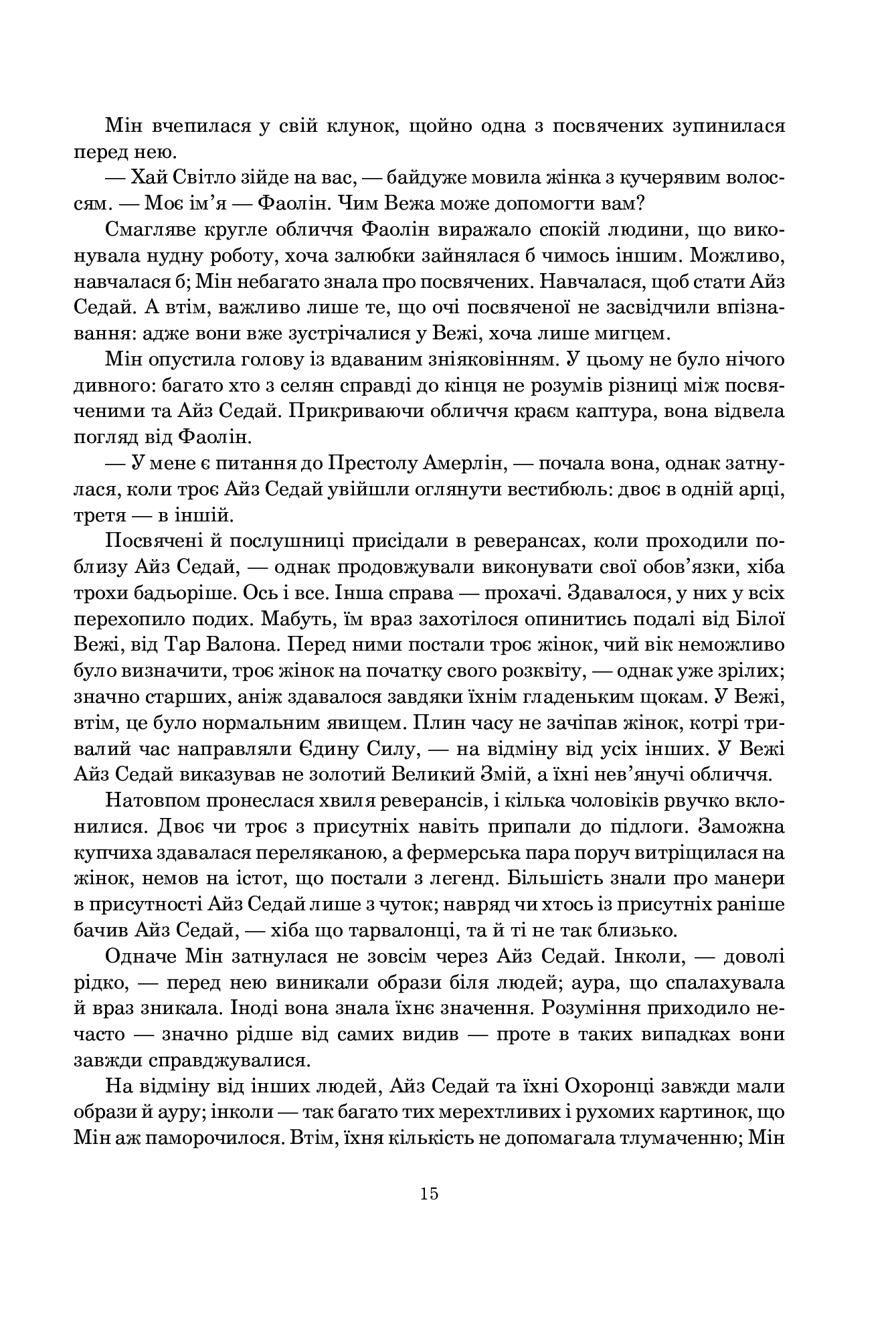 Мін вчепилася у свій клунок, щойно одна з посвячених зупинилася перед нею.

— Хай Світло зійде на вас, — байдуже мовила жінка з кучерявим волоссям. — Моє ім’я — Фаолін. Чим Вежа може допомогти вам?

Смагляве кругле обличчя Фаолін виражало спокій людини, що виконувала нудну роботу, хоча залюбки зайнялася б чимось іншим. Можливо, навчалася б; Мін небагато знала про посвячених. Навчалася, щоб стати Айз Седай. А втім, важливо лише те, що очі посвяченої не засвідчили впізнавання: адже вони вже зустрічалися у Вежі, хоча лише мигцем.

Мін опустила голову із вдаваним зніяковінням. У цьому не було нічого дивного: багато хто з селян справді до кінця не розумів різниці між посвяченими та Айз Седай. Прикриваючи обличчя краєм каптура, вона відвела погляд від Фаолін.

— У мене є питання до Престолу Амерлін, — почала вона, однак затнулася, коли троє Айз Седай увійшли оглянути вестибюль: двоє в одній арці, третя — в іншій.

Посвячені й послушниці присідали в реверансах, коли проходили поблизу Айз Седай, — однак продовжували виконувати свої обов’язки, хіба трохи бадьоріше. Ось і все. Інша справа — прохачі. Здавалося, у них у всіх перехопило подих. Мабуть, їм враз захотілося опинитись подалі від Білої Вежі, від Тар Валона. Перед ними постали троє жінок, чий вік неможливо було визначити, троє жінок на початку свого розквіту, — однак уже зрілих; значно старших, аніж здавалося завдяки їхнім гладеньким щокам. У Вежі, втім, це було нормальним явищем. Плин часу не зачіпав жінок, котрі тривалий час направляли Єдину Силу, — на відміну від усіх інших. У Вежі Айз Седай виказував не золотий Великий Змій, а їхні нев’янучі обличчя.

Натовпом пронеслася хвиля реверансів, і кілька чоловіків рвучко вклонилися. Двоє чи троє з присутніх навіть припали до підлоги. Заможна купчиха здавалася переляканою, а фермерська пара поруч витріщилася на жінок, немов на істот, що постали з легенд. Більшість знали про манери в присутності Айз Седай лише з чуток; навряд чи хтось із присутніх раніше бачив Айз Седай, — хіба що тарвалонці, та й ті не так близько.

Одначе Мін затнулася не зовсім через Айз Седай. Інколи, — доволі рідко, — перед нею виникали образи біля людей; аура, що спалахувала й враз зникала. Іноді вона знала їхнє значення. Розуміння приходило нечасто — значно рідше від самих видив — проте в таких випадках вони завжди справджувалися.

На відміну від інших людей, Айз Седай та їхні Охоронці завжди мали образи й ауру; інколи — так багато тих мерехтливих і рухомих картинок, що Мін аж паморочилося. Втім, їхня кількість не допомагала тлумаченню; Мін

15